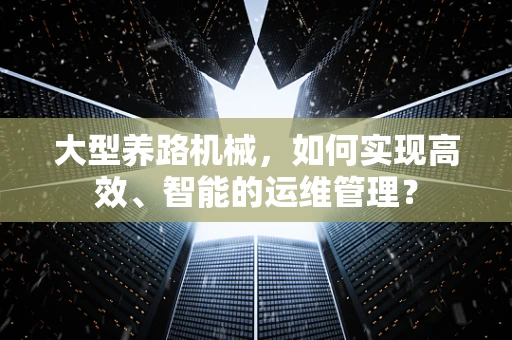 大型养路机械，如何实现高效、智能的运维管理？